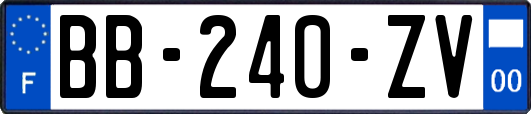 F
BB-240-ZV
00